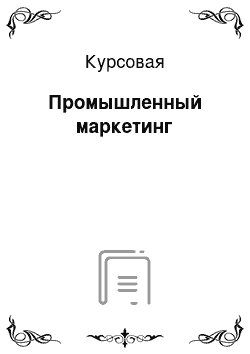 Курсовая

Промышленный маркетинг